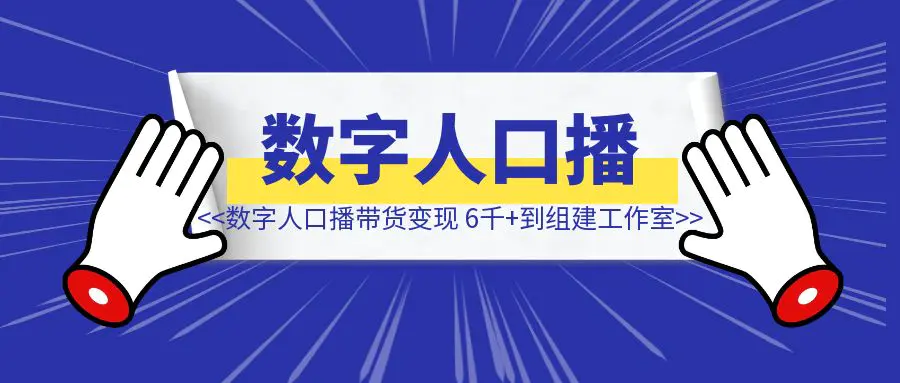 数字人口播

<<数字人口播带货变现 6千+到组建工作室>>